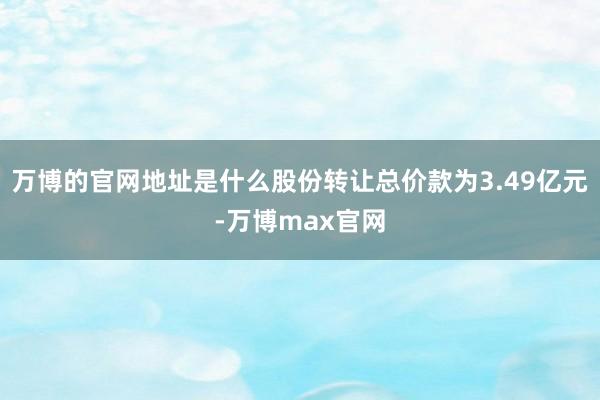 万博的官网地址是什么股份转让总价款为3.49亿元-万博max官网